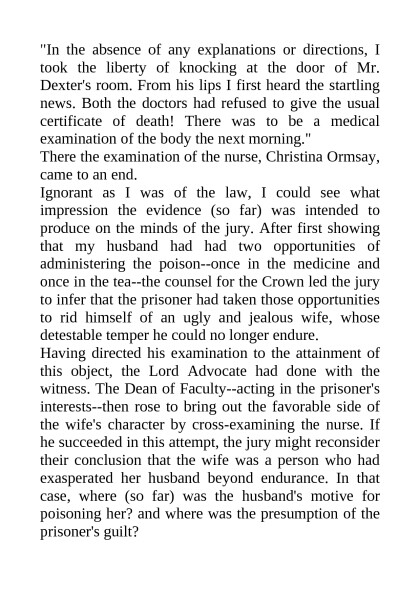 "In the absence of any explanations or directions, I took the liberty of knocking at the door of Mr. Dexter's room. From his lips I first heard the startling news. Both the doctors had refused to give the usual certificate of death! There was to be a medical examination of the body the next morning."

There the examination of the nurse, Christina Ormsay, came to an end.

Ignorant as I was of the law, I could see what impression the evidence (so far) was intended to produce on the minds of the jury. After first showing that my husband had had two opportunities of administering the poison--once in the medicine and once in the tea--the counsel for the Crown led the jury to infer that the prisoner had taken those opportunities to rid himself of an ugly and jealous wife, whose detestable temper he could no longer endure.

Having directed his examination to the attainment of this object, the Lord Advocate had done with the witness. The Dean of Faculty--acting in the prisoner's interests--then rose to bring out the favorable side of the wife's character by cross-examining the nurse. If he succeeded in this attempt, the jury might reconsider their conclusion that the wife was a person who had exasperated her husband beyond endurance. In that case, where (so far) was the husband's motive for poisoning her? and where was the presumption of the prisoner's guilt?